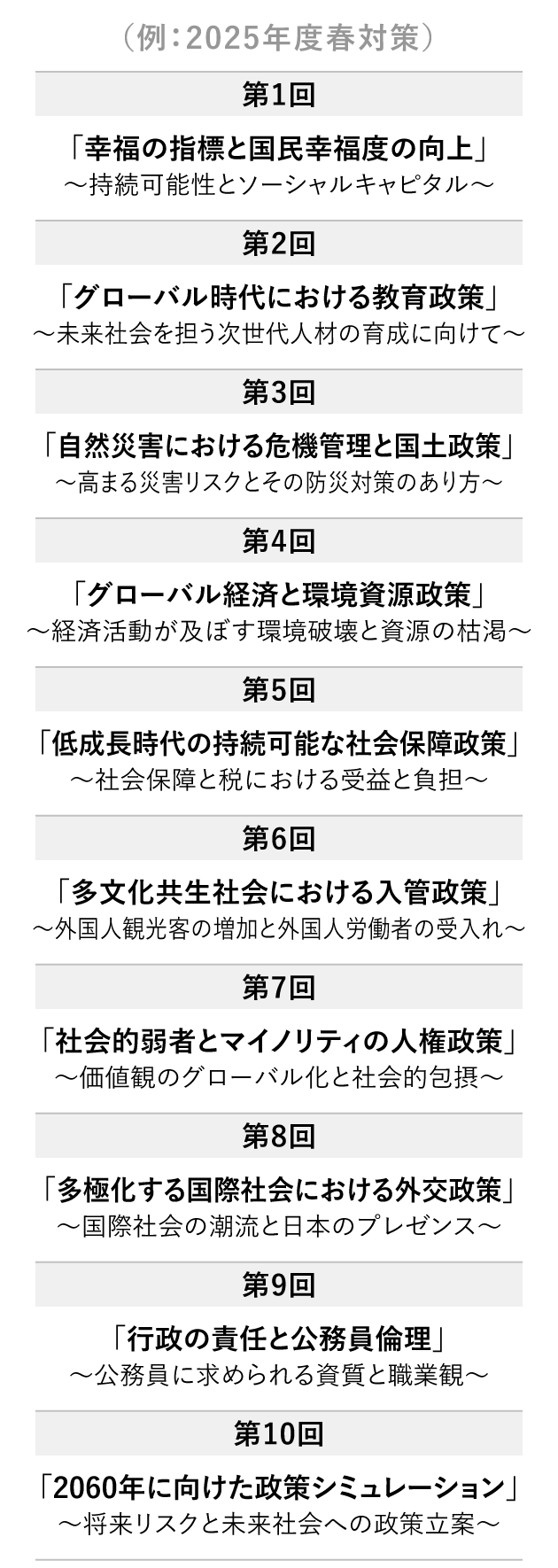 （例：2025年度春対策）

第1回

「幸福の指標と国民幸福度の向上」
～持続可能性とソーシャルキャピタル～

第2回

「グローバル時代における教育政策」
～未来社会を担う次世代人材の育成に向けて～

第3回

「自然災害における危機管理と国土政策」
～高まる災害リスクとその防災対策のあり方～

第4回

「グローバル経済と環境資源政策」
～経済活動が及ぼす環境破壊と資源の枯渇～

第5回

「低成長時代の持続可能な社会保障政策」
～社会保障と税における受益と負担～

第6回

「多文化共生社会における入管政策」
～外国人観光客の増加と外国人労働者の受入れ～

第7回

「社会的弱者とマイノリティの人権政策」
～価値観のグローバル化と社会的包摂～

第8回

「多極化する国際社会における外交政策」
～国際社会の潮流と日本のプレゼンス～

第9回

「行政の責任と公務員倫理」
～公務員に求められる資質と職業観～

第10回

「2060年に向けた政策シミュレーション」
～将来リスクと未来社会への政策立案～